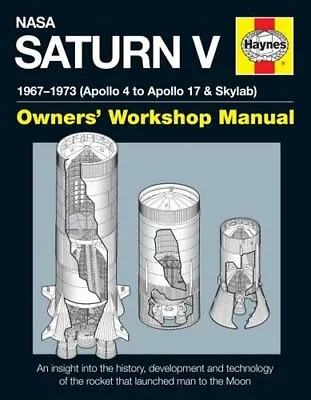 NASA
SATURN V

Haynes

1967–1973 (Apollo 4 to Apollo 17 & Skylab)

Owners' Workshop Manual

An insight into the history, development and technology of the rocket that launched man to the Moon